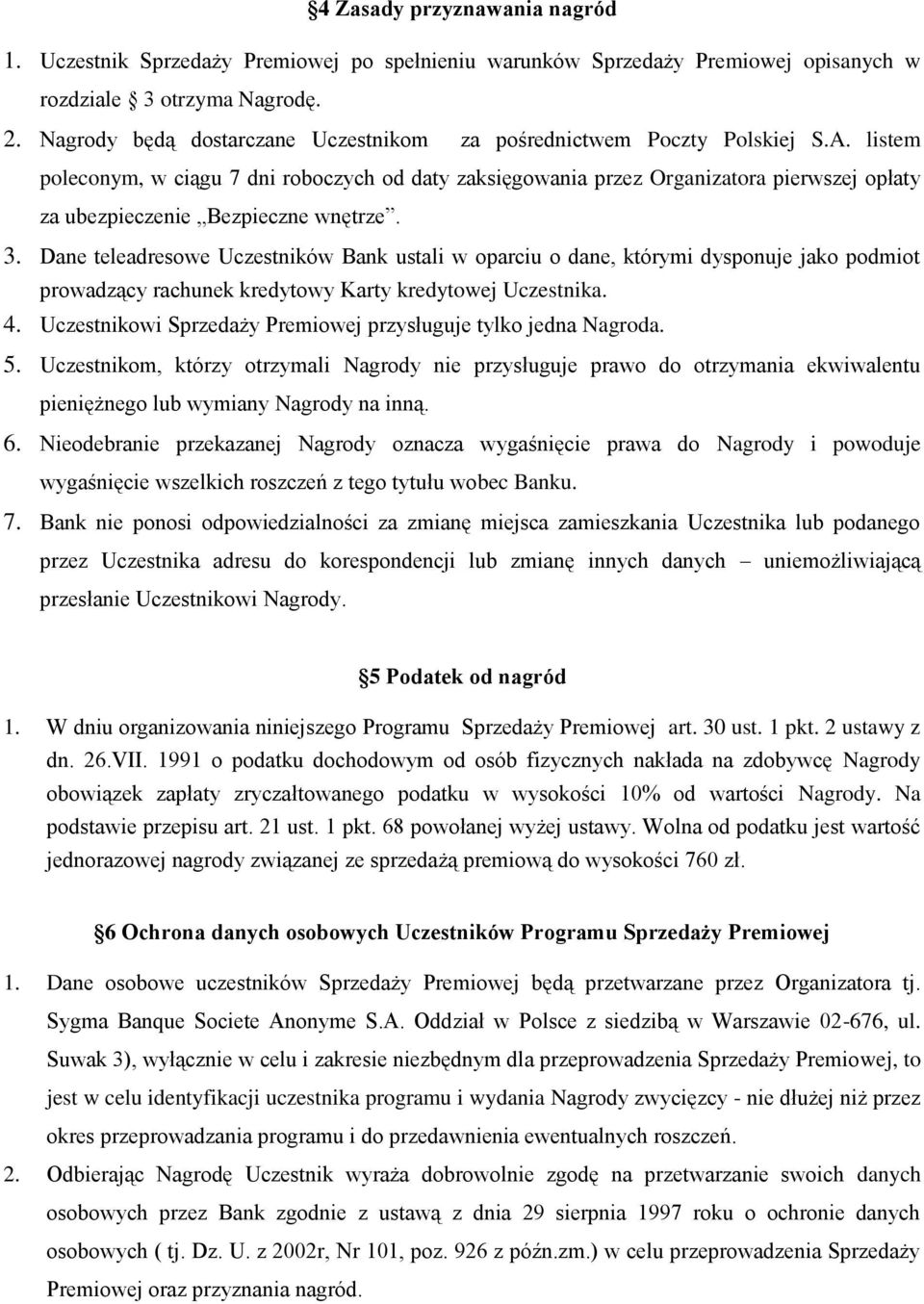 §4 Zasady przyznawania nagród

1. Uczestnik Sprzedaży Premiowej po spełnieniu warunków Sprzedaży Premiowej opisanych w rozdziale § 3 otrzyma Nagrodę.
2. Nagrody będą dostarczane Uczestnikom za pośrednictwem Poczty Polskiej S.A. listem poleconym, w ciągu 7 dni roboczych od daty zaksięgowania przez Organizatora pierwszej opłaty za ubezpieczenie „Bezpieczne wnętrze”.
3. Dane teleadresowe Uczestników Bank ustali w oparciu o dane, którymi dysponuje jako podmiot prowadzący rachunek kredytowy Karty kredytowej Uczestnika.
4. Uczestnikowi Sprzedaży Premiowej przysługuje tylko jedna Nagroda.
5. Uczestnikom, którzy otrzymali Nagrody nie przysługuje prawo do otrzymania ekwiwalentu pieniężnego lub wymiany Nagrody na inną.
6. Nieodebranie przekazanej Nagrody oznacza wygaśnięcie prawa do Nagrody i powoduje wygaśnięcie wszelkich roszczeń z tego tytułu wobec Banku.
7. Bank nie ponosi odpowiedzialności za zmianę miejsca zamieszkania Uczestnika lub podanego przez Uczestnika adresu do korespondencji lub zmianę innych danych – uniemożliwiającą przesłanie Uczestnikowi Nagrody.

§5 Podatek od nagród

1. W dniu organizowania niniejszego Programu Sprzedaży Premiowej art. 30 ust. 1 pkt. 2 ustawy z dn. 26.VII. 1991 o podatku dochodowym od osób fizycznych nakłada na zdobywcę Nagrody obowiązek zapłaty zryczałtowanego podatku w wysokości 10% od wartości Nagrody. Na podstawie przepisu art. 21 ust. 1 pkt. 68 powołanej wyżej ustawy. Wolna od podatku jest wartość jednorazowej nagrody związanej ze sprzedażą premiową do wysokości 760 zł.

§6 Ochrona danych osobowych Uczestników Programu Sprzedaży Premiowej

1. Dane osobowe uczestników Sprzedaży Premiowej będą przetwarzane przez Organizatora tj. Sygma Banque Societe Anonyme S.A. Oddział w Polsce z siedzibą w Warszawie 02-676, ul. Suwak 3), wyłącznie w celu i zakresie niezbędnym dla przeprowadzenia Sprzedaży Premiowej, to jest w celu identyfikacji uczestnika programu i wydania Nagrody zwycięzcy - nie dłużej niż przez okres przeprowadzania programu i do przedawnienia ewentualnych roszczeń.
2. Odbierając Nagrodę Uczestnik wyraża dobrowolnie zgodę na przetwarzanie swoich danych osobowych przez Bank zgodnie z ustawą z dnia 29 sierpnia 1997 roku o ochronie danych osobowych ( tj. Dz. U. z 2002r, Nr 101, poz. 926 z późn.zm.) w celu przeprowadzenia Sprzedaży Premiowej oraz przyznania nagród.